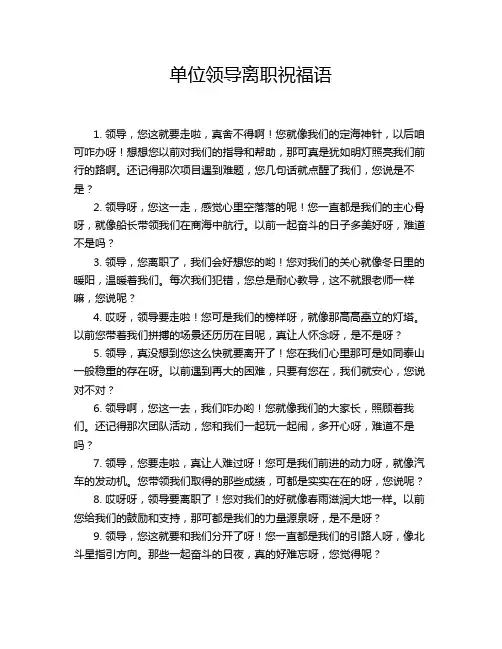 单位领导离职祝福语

1. 领导，您这就要走啦，真舍不得啊！您就像我们的定海神针，以后咱可咋办呀！想想您以前对我们的指导和帮助，那可真是犹如明灯照亮我们前行的路啊。还记得那次项目遇到难题，您几句话就点醒了我们，您说是不是？

2. 领导呀，您这一走，感觉心里空落落的呢！您一直都是我们的主心骨呀，就像船长带领我们在商海中航行。以前一起奋斗的日子多美好呀，难道不是吗？

3. 领导，您离职了，我们会好想您的哟！您对我们的关心就像冬日里的暖阳，温暖着我们。每次我们犯错，您总是耐心教导，这不就跟老师一样嘛，您说呢？

4. 哎呀，领导要走啦！您可是我们的榜样呀，就像那高高矗立的灯塔。以前您带着我们拼搏的场景还历历在目呢，真让人怀念呀，是不是呀？

5. 领导，真没想到您这么快就要离开了！您在我们心里那可是如同泰山一般稳重的存在呀。以前遇到再大的困难，只要有您在，我们就安心，您说对不对？

6. 领导啊，您这一去，我们咋办哟！您就像我们的大家长，照顾着我们。还记得那次团队活动，您和我们一起玩一起闹，多开心呀，难道不是吗？

7. 领导，您要走啦，真让人难过呀！您可是我们前进的动力呀，就像汽车的发动机。您带领我们取得的那些成绩，可都是实实在在的呀，您说呢？

8. 哎呀呀，领导要离职了！您对我们的好就像春雨滋润大地一样。以前您给我们的鼓励和支持，那可都是我们的力量源泉呀，是不是呀？

9. 领导，您这就要和我们分开了呀！您一直都是我们的引路人呀，像北斗星指引方向。那些一起奋斗的日夜，真的好难忘呀，您觉得呢？